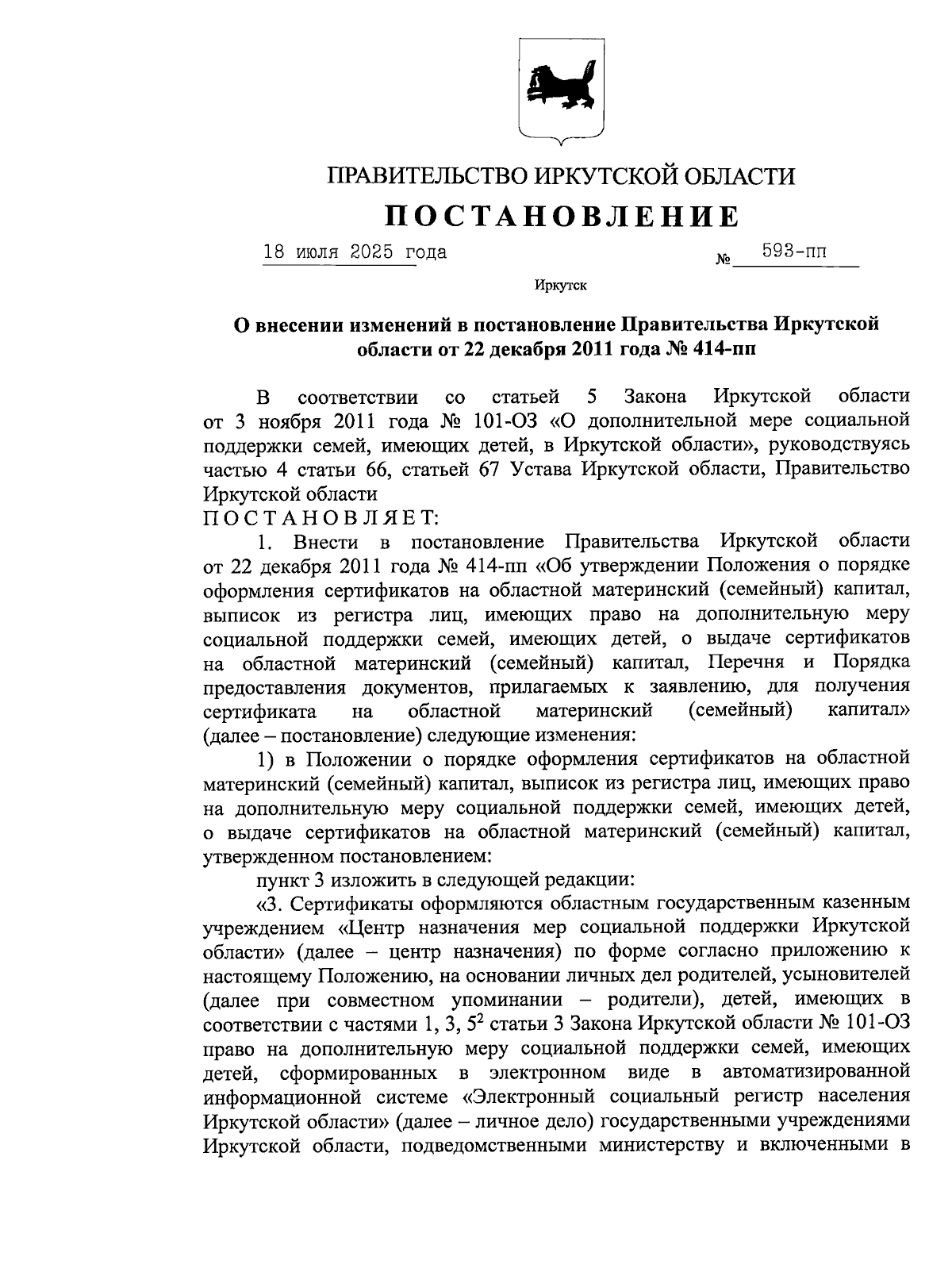 ПРАВИТЕЛЬСТВО ИРКУТСКОЙ ОБЛАСТИ

ПОСТАНОВЛЕНИЕ

18 июля 2025 года № 593-пп

Иркутск

О внесении изменений в постановление Правительства Иркутской области от 22 декабря 2011 года № 414-пп

В соответствии со статьей 5 Закона Иркутской области от 3 ноября 2011 года № 101-ОЗ «О дополнительной мере социальной поддержки семей, имеющих детей, в Иркутской области», руководствуясь частью 4 статьи 66, статьей 67 Устава Иркутской области, Правительство Иркутской области
ПОСТАНОВЛЯЕТ:

1. Внести в постановление Правительства Иркутской области от 22 декабря 2011 года № 414-пп «Об утверждении Положения о порядке оформления сертификатов на областной материнский (семейный) капитал, выписок из регистра лиц, имеющих право на дополнительную меру социальной поддержки семей, имеющих детей, о выдаче сертификатов на областной материнский (семейный) капитал, Перечня и Порядка предоставления документов, прилагаемых к заявлению, для получения сертификата на областной материнский (семейный) капитал» (далее – постановление) следующие изменения:

1) в Положении о порядке оформления сертификатов на областной материнский (семейный) капитал, выписок из регистра лиц, имеющих право на дополнительную меру социальной поддержки семей, имеющих детей, о выдаче сертификатов на областной материнский (семейный) капитал, утвержденном постановлением:

пункт 3 изложить в следующей редакции:

«3. Сертификаты оформляются областным государственным казенным учреждением «Центр назначения мер социальной поддержки Иркутской области» (далее – центр назначения) по форме согласно приложению к настоящему Положению, на основании личных дел родителей, усыновителей (далее при совместном упоминании – родители), детей, имеющих в соответствии с частями 1, 3, $5^2$ статьи 3 Закона Иркутской области № 101-ОЗ право на дополнительную меру социальной поддержки семей, имеющих детей, сформированных в электронном виде в автоматизированной информационной системе «Электронный социальный регистр населения Иркутской области» (далее – личное дело) государственными учреждениями Иркутской области, подведомственными министерству и включенными в